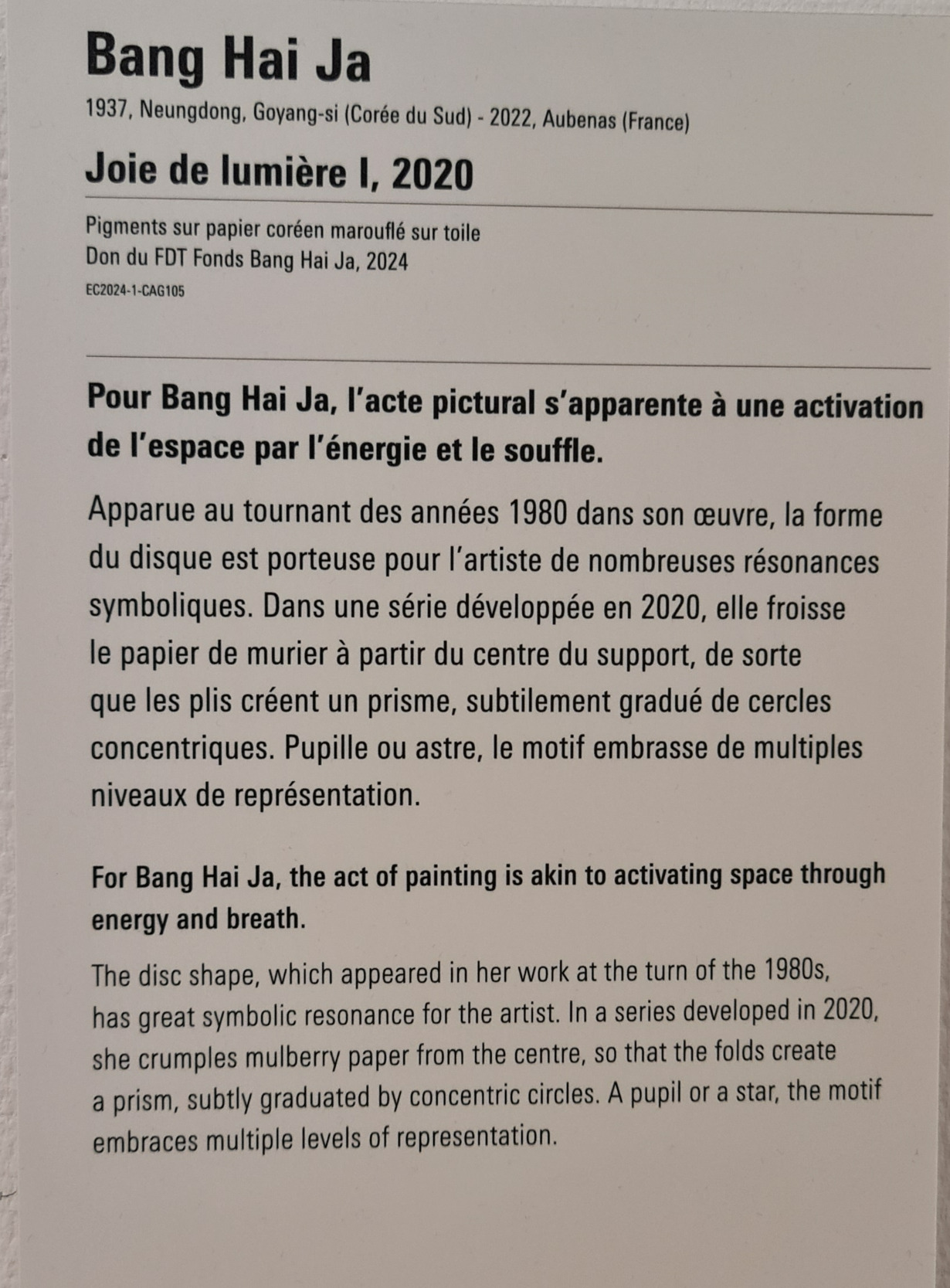 Bang Hai Ja

1937, Neungdong, Goyang-si (Corée du Sud) - 2022, Aubenas (France)

Joie de lumière I, 2020

Pigments sur papier coréen marouflé sur toile
Don du FDT Fonds Bang Hai Ja, 2024
EC2024-1-CAG105

Pour Bang Hai Ja, l'acte pictural s'apparente à une activation de l'espace par l'énergie et le souffle.

Apparue au tournant des années 1980 dans son œuvre, la forme du disque est porteuse pour l'artiste de nombreuses résonances symboliques. Dans une série développée en 2020, elle froisse le papier de murier à partir du centre du support, de sorte que les plis créent un prisme, subtilement gradué de cercles concentriques. Pupille ou astre, le motif embrasse de multiples niveaux de représentation.

For Bang Hai Ja, the act of painting is akin to activating space through energy and breath.

The disc shape, which appeared in her work at the turn of the 1980s, has great symbolic resonance for the artist. In a series developed in 2020, she crumples mulberry paper from the centre, so that the folds create a prism, subtly graduated by concentric circles. A pupil or a star, the motif embraces multiple levels of representation.